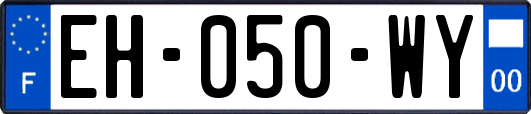 F

EH-050-WY

00